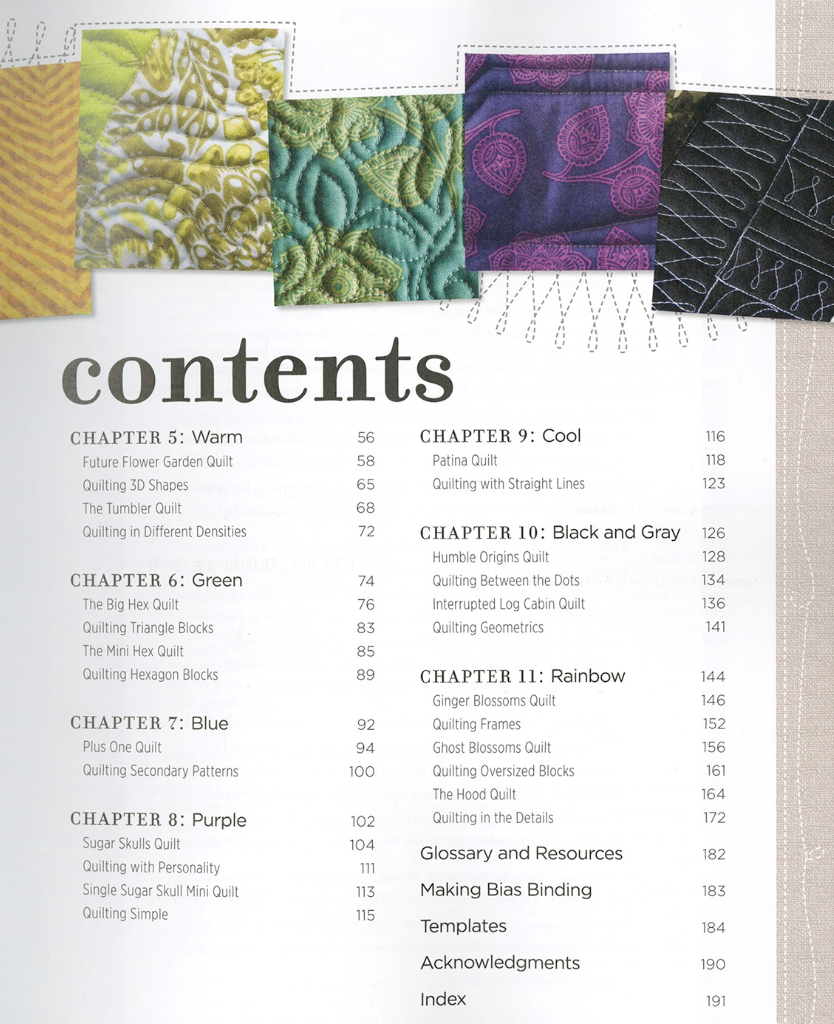 contents

CHAPTER 5: Warm 56
Future Flower Garden Quilt 58
Quilting 3D Shapes 65
The Tumbler Quilt 68
Quilting in Different Densities 72

CHAPTER 6: Green 74
The Big Hex Quilt 76
Quilting Triangle Blocks 83
The Mini Hex Quilt 85
Quilting Hexagon Blocks 89

CHAPTER 7: Blue 92
Plus One Quilt 94
Quilting Secondary Patterns 100

CHAPTER 8: Purple 102
Sugar Skulls Quilt 104
Quilting with Personality 111
Single Sugar Skull Mini Quilt 113
Quilting Simple 115

CHAPTER 9: Cool 116
Patina Quilt 118
Quilting with Straight Lines 123

CHAPTER 10: Black and Gray 126
Humble Origins Quilt 128
Quilting Between the Dots 134
Interrupted Log Cabin Quilt 136
Quilting Geometrics 141

CHAPTER 11: Rainbow 144
Ginger Blossoms Quilt 146
Quilting Frames 152
Ghost Blossoms Quilt 156
Quilting Oversized Blocks 161
The Hood Quilt 164
Quilting in the Details 172

Glossary and Resources 182
Making Bias Binding 183
Templates 184
Acknowledgments 190
Index 191